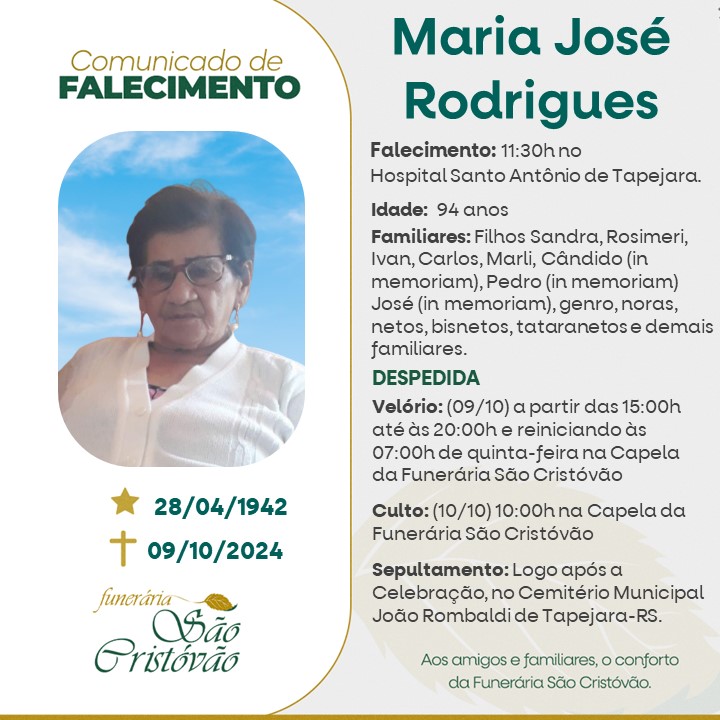 Comunicado de
FALECIMENTO

28/04/1942
09/10/2024

funerária
São
Cristóvão

Maria José Rodrigues

Falecimento: 11:30h no Hospital Santo Antônio de Tapejara.

Idade: 94 anos

Familiares: Filhos Sandra, Rosimeri, Ivan, Carlos, Marli, Cândido (in memoriam), Pedro (in memoriam) José (in memoriam), genro, noras, netos, bisnetos, tataranetos e demais familiares.

DESPEDIDA

Velório: (09/10) a partir das 15:00h até às 20:00h e reiniciando às 07:00h de quinta-feira na Capela da Funerária São Cristóvão

Culto: (10/10) 10:00h na Capela da Funerária São Cristóvão

Sepultamento: Logo após a Celebração, no Cemitério Municipal João Rombaldi de Tapejara-RS.

Aos amigos e familiares, o conforto da Funerária São Cristóvão.